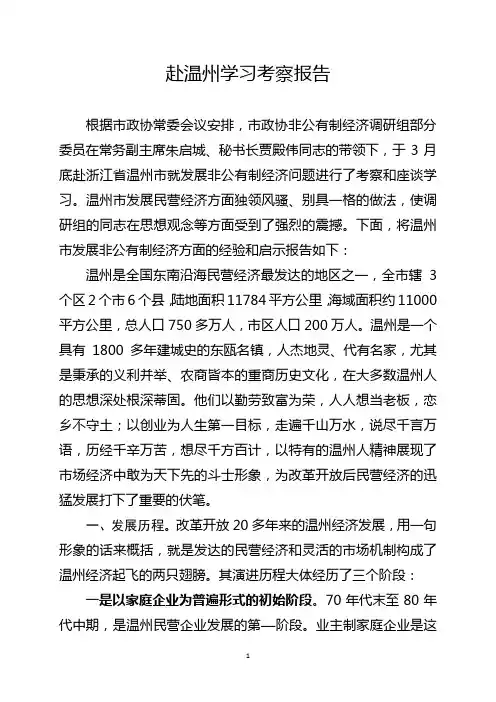 赴温州学习考察报告

根据市政协常委会议安排，市政协非公有制经济调研组部分委员在常务副主席朱启城、秘书长贾殿伟同志的带领下，于 3 月底赴浙江省温州市就发展非公有制经济问题进行了考察和座谈学习。温州市发展民营经济方面独领风骚、别具一格的做法，使调研组的同志在思想观念等方面受到了强烈的震撼。下面，将温州市发展非公有制经济方面的经验和启示报告如下：

温州是全国东南沿海民营经济最发达的地区之一，全市辖 3 个区 2 个市 6 个县，陆地面积 11784 平方公里，海域面积约 11000 平方公里，总人口 750 多万人，市区人口 200 万人。温州是一个具有 1800 多年建城史的东瓯名镇，人杰地灵、代有名家，尤其是秉承的义利并举、农商皆本的重商历史文化，在大多数温州人的思想深处根深蒂固。他们以勤劳致富为荣，人人想当老板，恋乡不守土；以创业为人生第一目标，走遍千山万水，说尽千言万语，历经千辛万苦，想尽千方百计，以特有的温州人精神展现了市场经济中敢为天下先的斗士形象，为改革开放后民营经济的迅猛发展打下了重要的伏笔。

一、发展历程。改革开放 20 多年来的温州经济发展，用一句形象的话来概括，就是发达的民营经济和灵活的市场机制构成了温州经济起飞的两只翅膀。其演进历程大体经历了三个阶段：

一是以家庭企业为普遍形式的初始阶段。70 年代末至 80 年代中期，是温州民营企业发展的第一阶段。业主制家庭企业是这

1